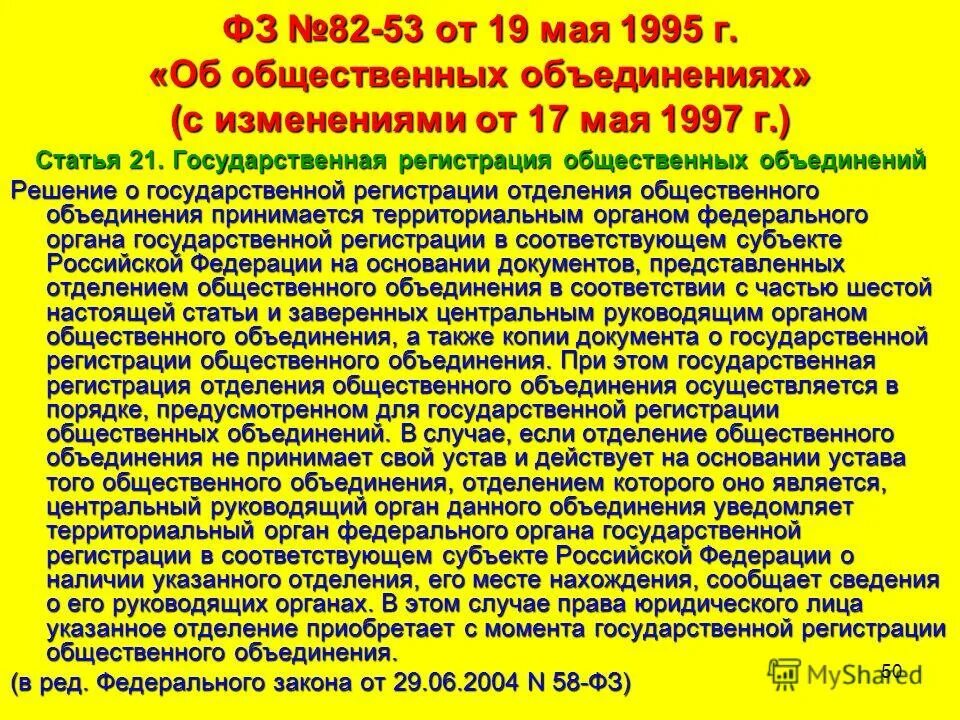 ФЗ №82-53 от 19 мая 1995 г.
«Об общественных объединениях»
(с изменениями от 17 мая 1997 г.)

Статья 21. Государственная регистрация общественных объединений

Решение о государственной регистрации отделения общественного объединения принимается территориальным органом федерального органа государственной регистрации в соответствующем субъекте Российской Федерации на основании документов, представленных отделением общественного объединения в соответствии с частью шестой настоящей статьи и заверенных центральным руководящим органом общественного объединения, а также копии документа о государственной регистрации общественного объединения. При этом государственная регистрация отделения общественного объединения осуществляется в порядке, предусмотренном для государственной регистрации общественных объединений. В случае, если отделение общественного объединения не принимает свой устав и действует на основании устава того общественного объединения, отделением которого оно является, центральный руководящий орган данного объединения уведомляет территориальный орган федерального органа государственной регистрации в соответствующем субъекте Российской Федерации о наличии указанного отделения, его месте нахождения, сообщает сведения о его руководящих органах. В этом случае права юридического лица указанное отделение приобретает с момента государственной регистрации общественного объединения.

(в ред. Федерального закона от 29.06.2004 N 58-ФЗ)

50

MyShared